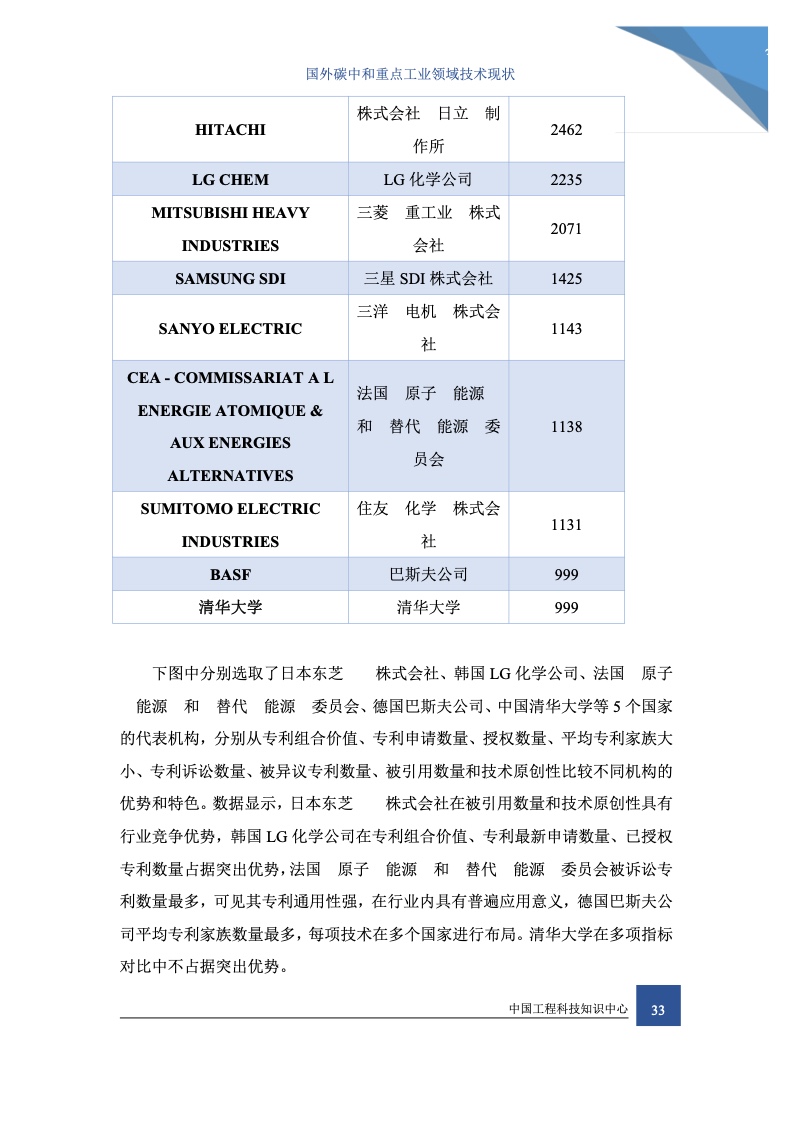 国外碳中和重点工业领域技术现状

| HITACHI | 株式会社 日立 制作所 | 2462 |
|---|---|---|
| LG CHEM | LG 化学公司 | 2235 |
| MITSUBISHI HEAVY INDUSTRIES | 三菱 重工业 株式会社 | 2071 |
| SAMSUNG SDI | 三星 SDI 株式会社 | 1425 |
| SANYO ELECTRIC | 三洋 电机 株式会社 | 1143 |
| CEA - COMMISSARIAT A L ENERGIE ATOMIQUE & AUX ENERGIES ALTERNATIVES | 法国 原子 能源 和 替代 能源 委员会 | 1138 |
| SUMITOMO ELECTRIC INDUSTRIES | 住友 化学 株式会社 | 1131 |
| BASF | 巴斯夫公司 | 999 |
| 清华大学 | 清华大学 | 999 |

下图中分别选取了日本东芝 株式会社、韩国 LG 化学公司、法国 原子 能源 和 替代 能源 委员会、德国巴斯夫公司、中国清华大学等 5 个国家的代表机构，分别从专利组合价值、专利申请数量、授权数量、平均专利家族大小、专利诉讼数量、被异议专利数量、被引用数量和技术原创性比较不同机构的优势和特色。数据显示，日本东芝 株式会社在被引用数量和技术原创性具有行业竞争优势，韩国 LG 化学公司在专利组合价值、专利最新申请数量、已授权专利数量占据突出优势，法国 原子 能源 和 替代 能源 委员会被诉讼专利数量最多，可见其专利通用性强，在行业内具有普遍应用意义，德国巴斯夫公司平均专利家族数量最多，每项技术在多个国家进行布局。清华大学在多项指标对比中不占据突出优势。

中国工程科技知识中心 33